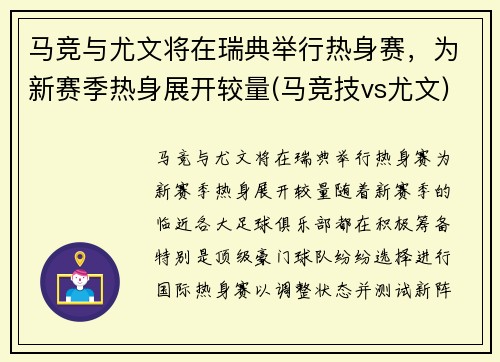 马竞与尤文将在瑞典举行热身赛，为新赛季热身展开较量(马竞技vs尤文)

马竞与尤文将在瑞典举行热身赛为新赛季热身展开较量随着新赛季的临近各大足球俱乐部都在积极筹备特别是顶级豪门球队纷纷选择进行国际热身赛以调整状态并测试新阵